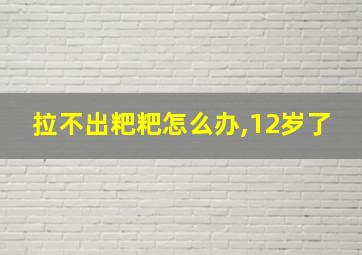 拉不出粑粑怎么办,12岁了